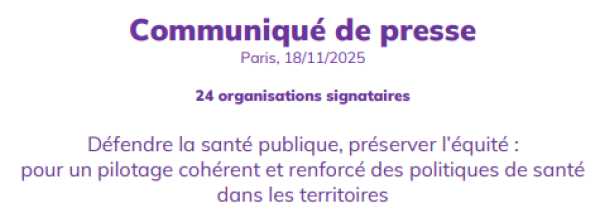 Communiqué de presse
Paris, 18/11/2025

24 organisations signataires

Défendre la santé publique, préserver l'équité : pour un pilotage cohérent et renforcé des politiques de santé dans les territoires